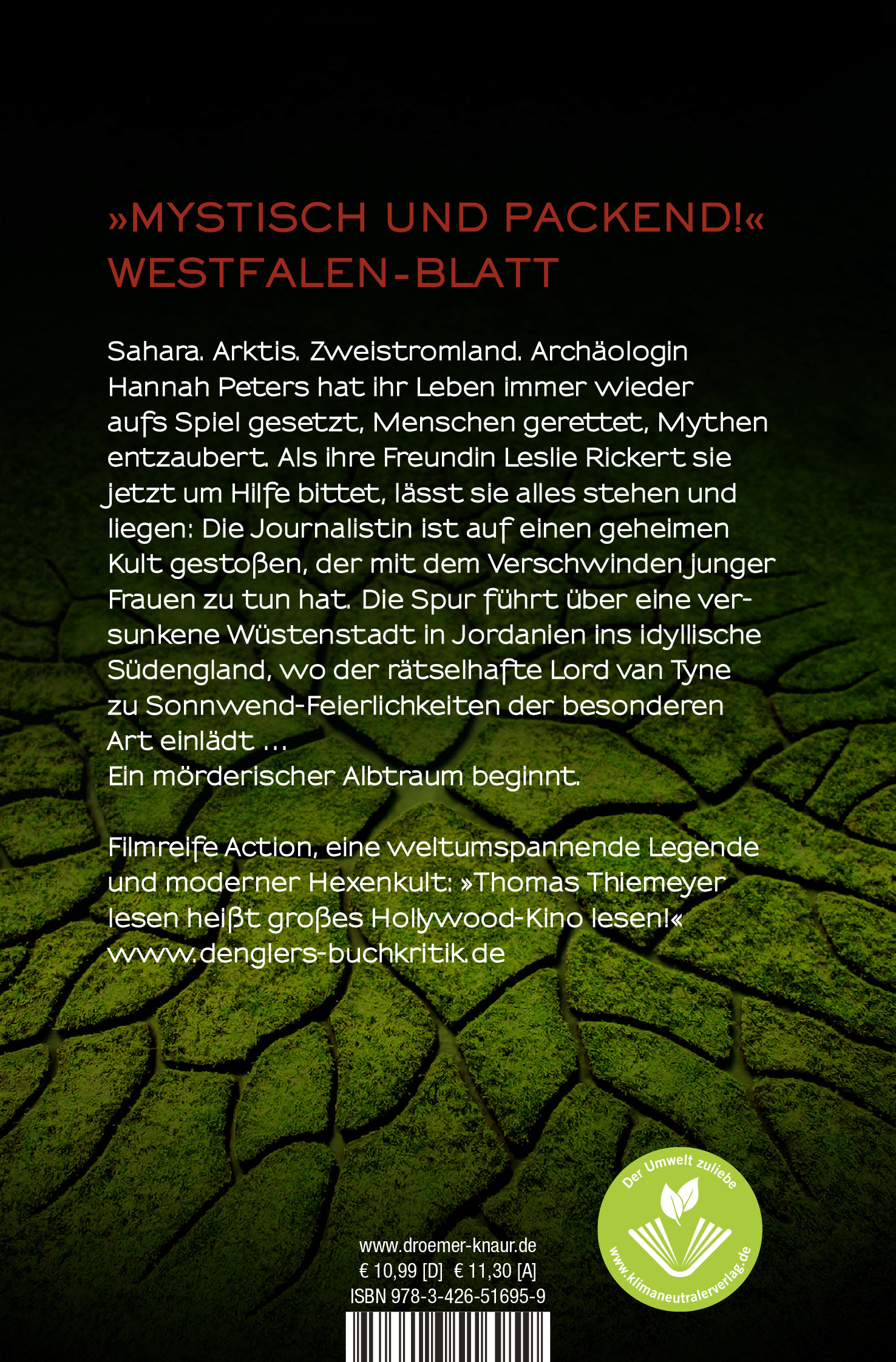 »MYSTISCH UND PACKEND!«
WESTFALEN-BLATT

Sahara. Arktis. Zweistromland. Archäologin Hannah Peters hat ihr Leben immer wieder aufs Spiel gesetzt, Menschen gerettet, Mythen entzaubert. Als ihre Freundin Leslie Rickert sie jetzt um Hilfe bittet, lässt sie alles stehen und liegen: Die Journalistin ist auf einen geheimen Kult gestoßen, der mit dem Verschwinden junger Frauen zu tun hat. Die Spur führt über eine versunkene Wüstenstadt in Jordanien ins idyllische Südengland, wo der rätselhafte Lord van Tyne zu Sonnwend-Feierlichkeiten der besonderen Art einlädt …
Ein mörderischer Albtraum beginnt.

Filmreife Action, eine weltumspannende Legende und moderner Hexenkult: »Thomas Thiemeyer lesen heißt großes Hollywood-Kino lesen!«
www.denglers-buchkritik.de

www.droemer-knaur.de
€ 10,99 [D] € 11,30 [A]
ISBN 978-3-426-51695-9

Der Umwelt zuliebe
www.klimaneutralerverlag.de